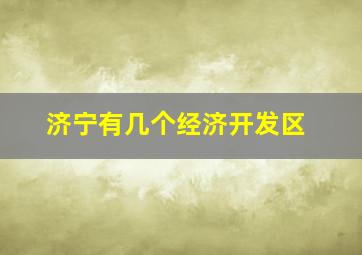 济宁有几个经济开发区